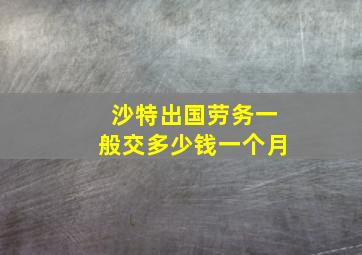 沙特出国劳务一般交多少钱一个月